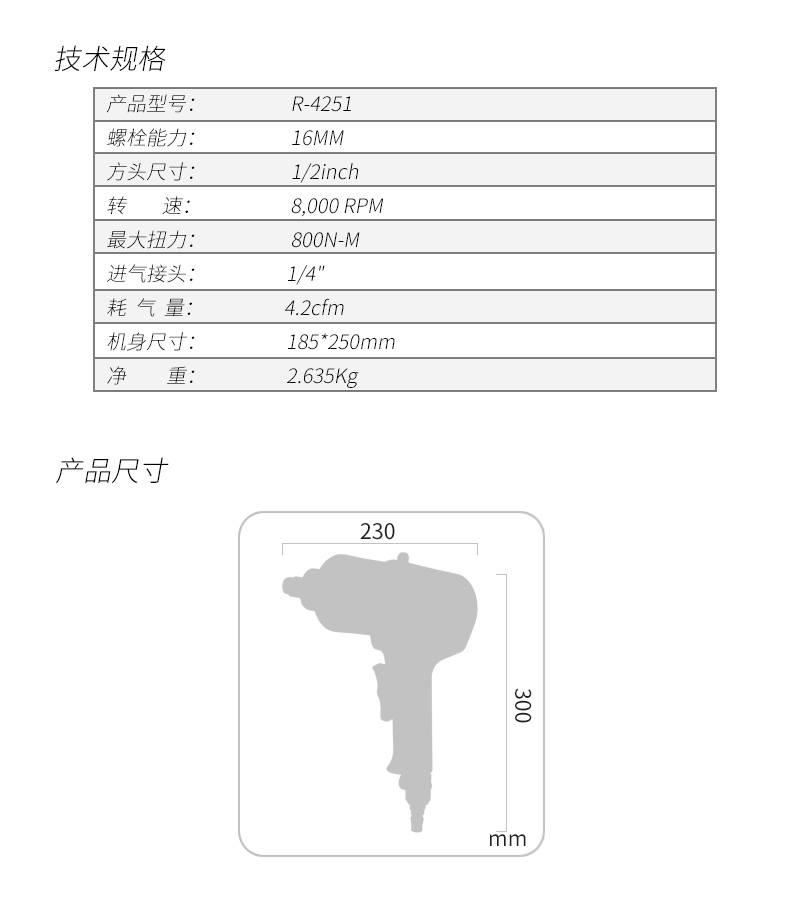 技术规格

| 产品型号: | R-4251 |
|---|---|
| 螺栓能力: | 16MM |
| 方头尺寸: | 1/2inch |
| 转　　速: | 8,000 RPM |
| 最大扭力: | 800N-M |
| 进气接头: | 1/4" |
| 耗 气 量: | 4.2cfm |
| 机身尺寸: | 185*250mm |
| 净　　重: | 2.635Kg |

产品尺寸

230

300

mm